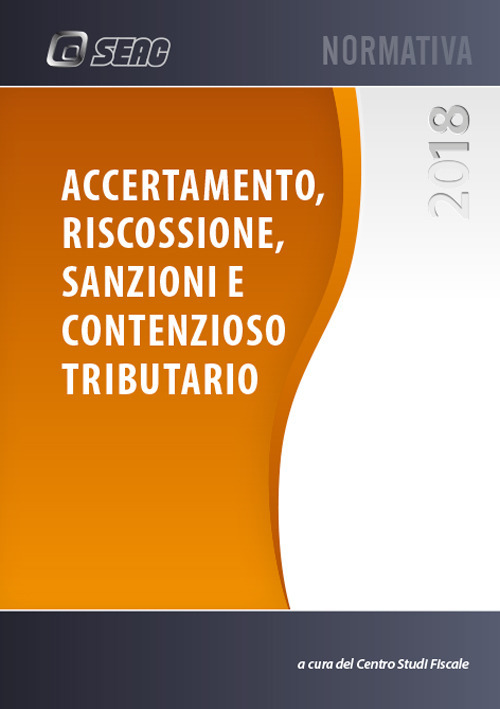 SEAC

NORMATIVA

2018

ACCERTAMENTO, RISCOSSIONE, SANZIONI E CONTENZIOSO TRIBUTARIO

a cura del Centro Studi Fiscale